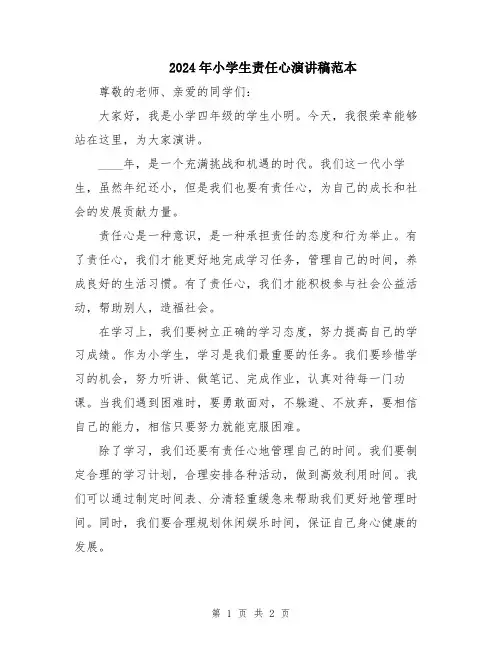 2024年小学生责任心演讲稿范本

尊敬的老师、亲爱的同学们：

大家好，我是小学四年级的学生小明。今天，我很荣幸能够站在这里，为大家演讲。

____年，是一个充满挑战和机遇的时代。我们这一代小学生，虽然年纪还小，但是我们也要有责任心，为自己的成长和社会的发展贡献力量。

责任心是一种意识，是一种承担责任的态度和行为举止。有了责任心，我们才能更好地完成学习任务，管理自己的时间，养成良好的生活习惯。有了责任心，我们才能积极参与社会公益活动，帮助别人，造福社会。

在学习上，我们要树立正确的学习态度，努力提高自己的学习成绩。作为小学生，学习是我们最重要的任务。我们要珍惜学习的机会，努力听讲、做笔记、完成作业，认真对待每一门功课。当我们遇到困难时，要勇敢面对，不躲避、不放弃，要相信自己的能力，相信只要努力就能克服困难。

除了学习，我们还要有责任心地管理自己的时间。我们要制定合理的学习计划，合理安排各种活动，做到高效利用时间。我们可以通过制定时间表、分清轻重缓急来帮助我们更好地管理时间。同时，我们要合理规划休闲娱乐时间，保证自己身心健康的发展。

第 1 页 共 2 页